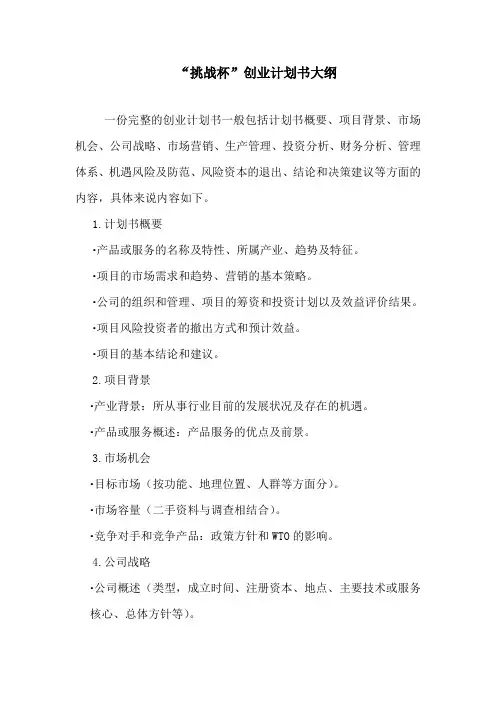 “挑战杯”创业计划书大纲

一份完整的创业计划书一般包括计划书概要、项目背景、市场机会、公司战略、市场营销、生产管理、投资分析、财务分析、管理体系、机遇风险及防范、风险资本的退出、结论和决策建议等方面的内容，具体来说内容如下。

1.计划书概要

·产品或服务的名称及特性、所属产业、趋势及特征。

·项目的市场需求和趋势、营销的基本策略。

·公司的组织和管理、项目的筹资和投资计划以及效益评价结果。

·项目风险投资者的撤出方式和预计效益。

·项目的基本结论和建议。

2.项目背景

·产业背景：所从事行业目前的发展状况及存在的机遇。

·产品或服务概述：产品服务的优点及前景。

3.市场机会

·目标市场（按功能、地理位置、人群等方面分）。

·市场容量（二手资料与调查相结合）。

·竞争对手和竞争产品：政策方针和WTO的影响。

4.公司战略

·公司概述（类型，成立时间、注册资本、地点、主要技术或服务核心、总体方针等）。